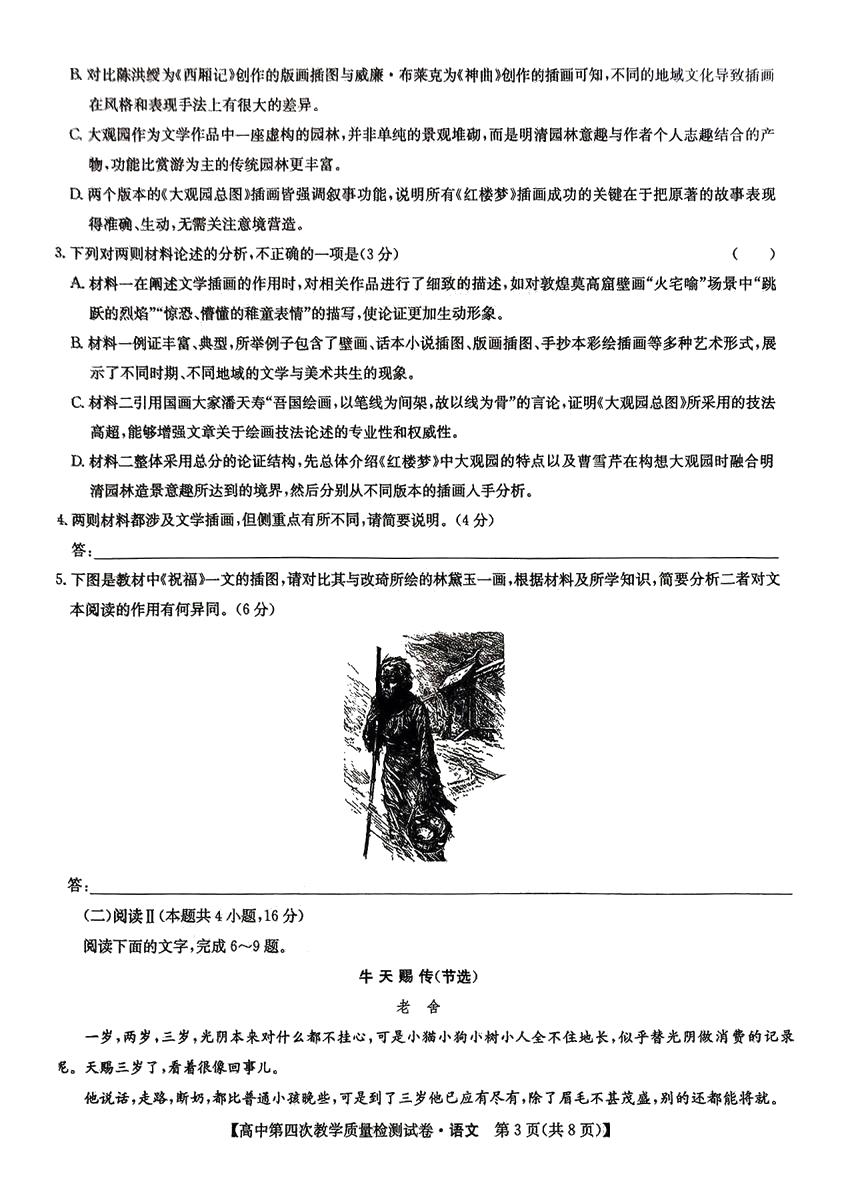 B. 对比陈洪绶为《西厢记》创作的版画插图与威廉·布莱克为《神曲》创作的插画可知，不同的地域文化导致插画在风格和表现手法上有很大的差异。

C. 大观园作为文学作品中一座虚构的园林，并非单纯的景观堆砌，而是明清园林意趣与作者个人志趣结合的产物，功能比赏游为主的传统园林更丰富。

D. 两个版本的《大观园总图》插画皆强调叙事功能，说明所有《红楼梦》插画成功的关键在于把原著的故事表现得准确、生动，无需关注意境营造。

3. 下列对两则材料论述的分析，不正确的一项是(3分)　(　)

A. 材料一在阐述文学插画的作用时，对相关作品进行了细致的描述，如对敦煌莫高窟壁画“火宅喻”场景中“跳跃的烈焰”“惊恐、懵懂的稚童表情”的描写，使论证更加生动形象。

B. 材料一例证丰富、典型，所举例子包含了壁画、话本小说插图、版画插图、手抄本彩绘插画等多种艺术形式，展示了不同时期、不同地域的文学与美术共生的现象。

C. 材料二引用国画大家潘天寿“吾国绘画，以笔线为间架，故以线为骨”的言论，证明《大观园总图》所采用的技法高超，能够增强文章关于绘画技法论述的专业性和权威性。

D. 材料二整体采用总分的论证结构，先总体介绍《红楼梦》中大观园的特点以及曹雪芹在构想大观园时融合明清园林造景意趣所达到的境界，然后分别从不同版本的插画入手分析。

4. 两则材料都涉及文学插画，但侧重点有所不同，请简要说明。(4分)

答：

5. 下图是教材中《祝福》一文的插图，请对比其与改琦所绘的林黛玉一画，根据材料及所学知识，简要分析二者对文本阅读的作用有何异同。(6分)

答：

(二)阅读Ⅱ(本题共4小题，16分)

阅读下面的文字，完成6～9题。

牛天赐传(节选)

老舍

一岁，两岁，三岁，光阴本来对什么都不挂心，可是小猫小狗小树小人全不住地长，似乎替光阴做消费的记录呢。天赐三岁了，看着很像回事儿。

他说话，走路，断奶，都比普通小孩晚些，可是到了三岁他已应有尽有，除了眉毛不甚茂盛，别的还都能将就。

【高中第四次教学质量检测试卷·语文　第3页(共8页)】